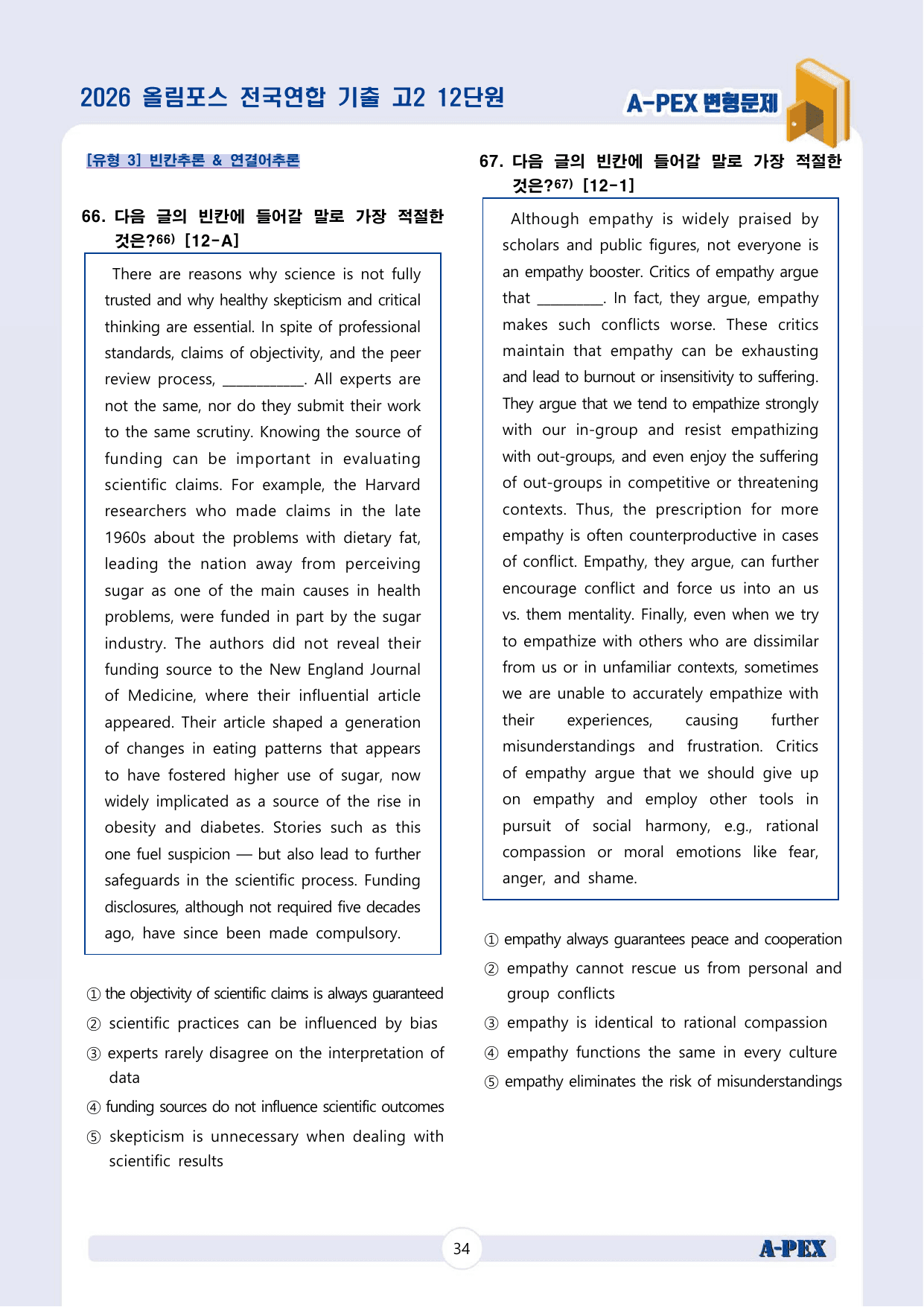 2026 올림포스 전국연합 기출 고2 12단원

A-PEX 변형문제

[유형 3] 빈칸추론 & 연결어추론

66. 다음 글의 빈칸에 들어갈 말로 가장 적절한 것은?$^{66)}$ [12-A]

There are reasons why science is not fully trusted and why healthy skepticism and critical thinking are essential. In spite of professional standards, claims of objectivity, and the peer review process, ____. All experts are not the same, nor do they submit their work to the same scrutiny. Knowing the source of funding can be important in evaluating scientific claims. For example, the Harvard researchers who made claims in the late 1960s about the problems with dietary fat, leading the nation away from perceiving sugar as one of the main causes in health problems, were funded in part by the sugar industry. The authors did not reveal their funding source to the New England Journal of Medicine, where their influential article appeared. Their article shaped a generation of changes in eating patterns that appears to have fostered higher use of sugar, now widely implicated as a source of the rise in obesity and diabetes. Stories such as this one fuel suspicion — but also lead to further safeguards in the scientific process. Funding disclosures, although not required five decades ago, have since been made compulsory.

① the objectivity of scientific claims is always guaranteed
② scientific practices can be influenced by bias
③ experts rarely disagree on the interpretation of data
④ funding sources do not influence scientific outcomes
⑤ skepticism is unnecessary when dealing with scientific results

67. 다음 글의 빈칸에 들어갈 말로 가장 적절한 것은?$^{67)}$ [12-1]

Although empathy is widely praised by scholars and public figures, not everyone is an empathy booster. Critics of empathy argue that ____. In fact, they argue, empathy makes such conflicts worse. These critics maintain that empathy can be exhausting and lead to burnout or insensitivity to suffering. They argue that we tend to empathize strongly with our in-group and resist empathizing with out-groups, and even enjoy the suffering of out-groups in competitive or threatening contexts. Thus, the prescription for more empathy is often counterproductive in cases of conflict. Empathy, they argue, can further encourage conflict and force us into an us vs. them mentality. Finally, even when we try to empathize with others who are dissimilar from us or in unfamiliar contexts, sometimes we are unable to accurately empathize with their experiences, causing further misunderstandings and frustration. Critics of empathy argue that we should give up on empathy and employ other tools in pursuit of social harmony, e.g., rational compassion or moral emotions like fear, anger, and shame.

① empathy always guarantees peace and cooperation
② empathy cannot rescue us from personal and group conflicts
③ empathy is identical to rational compassion
④ empathy functions the same in every culture
⑤ empathy eliminates the risk of misunderstandings

34

A-PEX